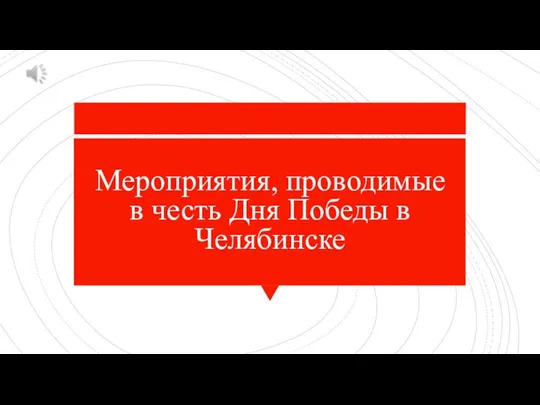 Мероприятия, проводимые в честь Дня Победы в Челябинске